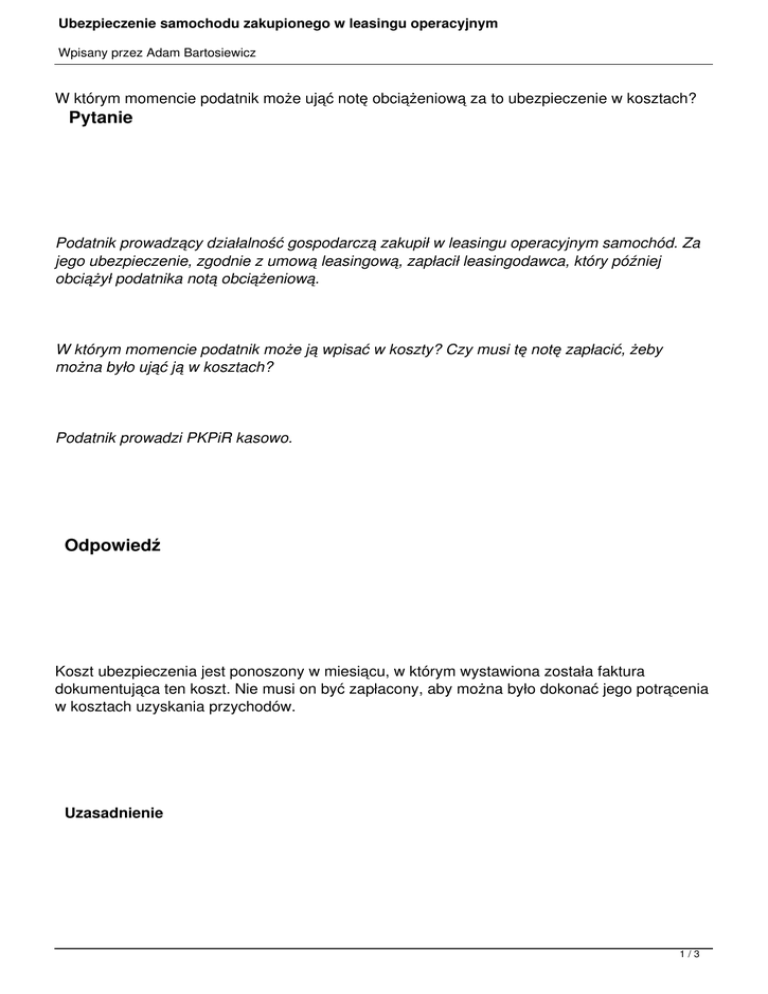 Ubezpieczenie samochodu zakupionego w leasingu operacyjnym

Wpisany przez Adam Bartosiewicz

W którym momencie podatnik może ująć notę obciążeniową za to ubezpieczenie w kosztach?

Pytanie

Podatnik prowadzący działalność gospodarczą zakupił w leasingu operacyjnym samochód. Za jego ubezpieczenie, zgodnie z umową leasingową, zapłacił leasingodawca, który później obciążył podatnika notą obciążeniową.

W którym momencie podatnik może ją wpisać w koszty? Czy musi tę notę zapłacić, żeby można było ująć ją w kosztach?

Podatnik prowadzi PKPiR kasowo.

Odpowiedź

Koszt ubezpieczenia jest ponoszony w miesiącu, w którym wystawiona została faktura dokumentująca ten koszt. Nie musi on być zapłacony, aby można było dokonać jego potrącenia w kosztach uzyskania przychodów.

Uzasadnienie

1 / 3